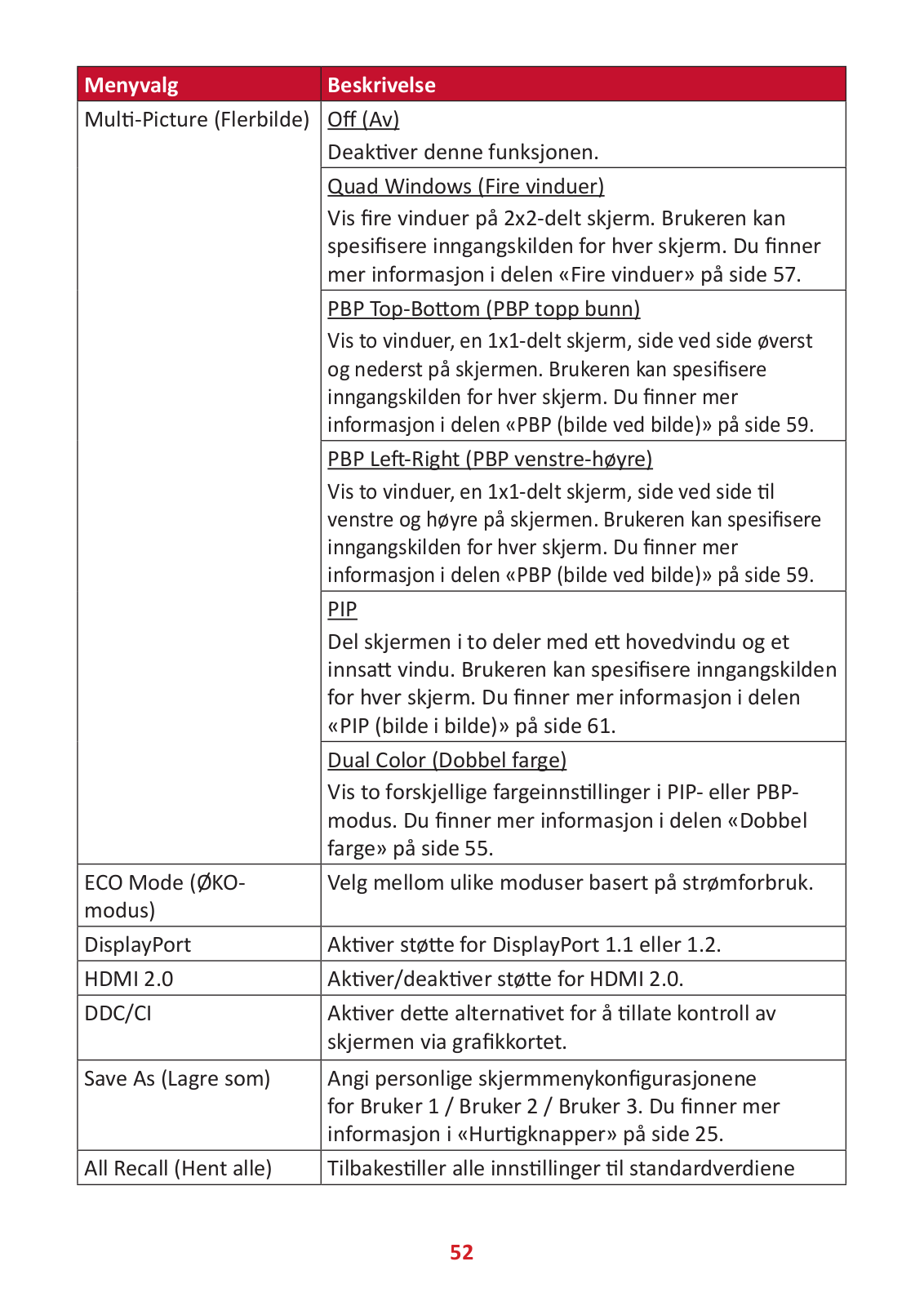 | Menyvalg | Beskrivelse |
|---|---|
| Multi-Picture (Flerbilde) | Off (Av) Deaktiver denne funksjonen. |
| | Quad Windows (Fire vinduer) Vis fire vinduer på 2x2-delt skjerm. Brukeren kan spesifisere inngangskilden for hver skjerm. Du finner mer informasjon i delen «Fire vinduer» på side 57. |
| | PBP Top-Bottom (PBP topp bunn) Vis to vinduer, en 1x1-delt skjerm, side ved side øverst og nederst på skjermen. Brukeren kan spesifisere inngangskilden for hver skjerm. Du finner mer informasjon i delen «PBP (bilde ved bilde)» på side 59. |
| | PBP Left-Right (PBP venstre-høyre) Vis to vinduer, en 1x1-delt skjerm, side ved side til venstre og høyre på skjermen. Brukeren kan spesifisere inngangskilden for hver skjerm. Du finner mer informasjon i delen «PBP (bilde ved bilde)» på side 59. |
| | PIP Del skjermen i to deler med ett hovedvindu og et innsatt vindu. Brukeren kan spesifisere inngangskilden for hver skjerm. Du finner mer informasjon i delen «PIP (bilde i bilde)» på side 61. |
| | Dual Color (Dobbel farge) Vis to forskjellige fargeinnstillinger i PIP- eller PBP-modus. Du finner mer informasjon i delen «Dobbel farge» på side 55. |
| ECO Mode (ØKO-modus) | Velg mellom ulike moduser basert på strømforbruk. |
| DisplayPort | Aktiver støtte for DisplayPort 1.1 eller 1.2. |
| HDMI 2.0 | Aktiver/deaktiver støtte for HDMI 2.0. |
| DDC/CI | Aktiver dette alternativet for å tillate kontroll av skjermen via grafikkortet. |
| Save As (Lagre som) | Angi personlige skjermmenykonfigurasjonene for Bruker 1 / Bruker 2 / Bruker 3. Du finner mer informasjon i «Hurtigknapper» på side 25. |
| All Recall (Hent alle) | Tilbakestiller alle innstillinger til standardverdiene |

52